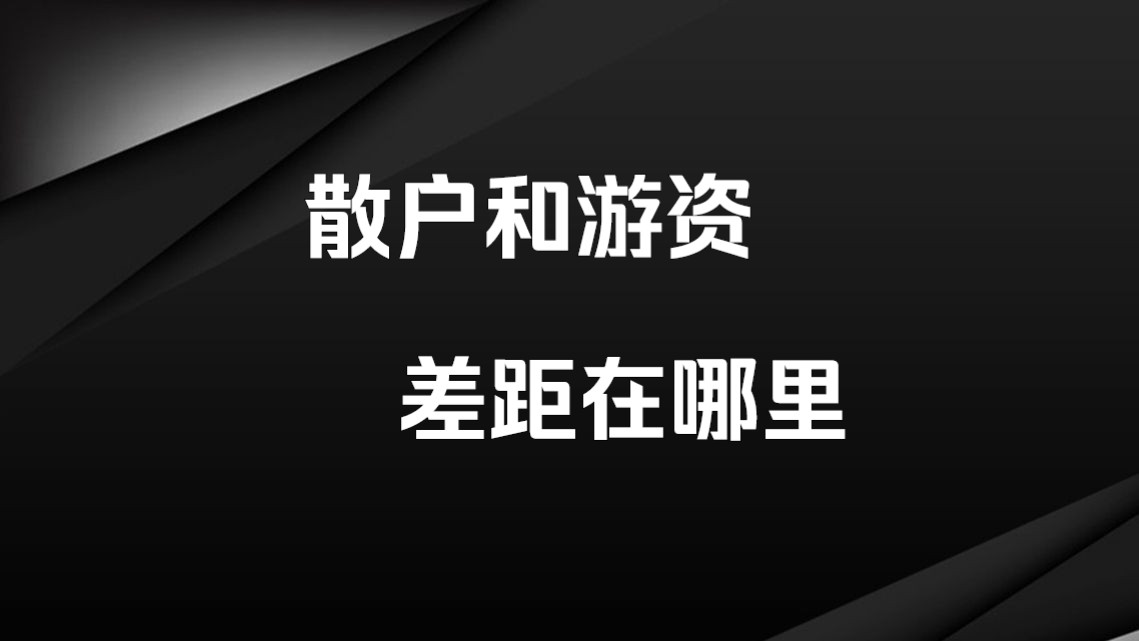 散户和游资

差距在哪里